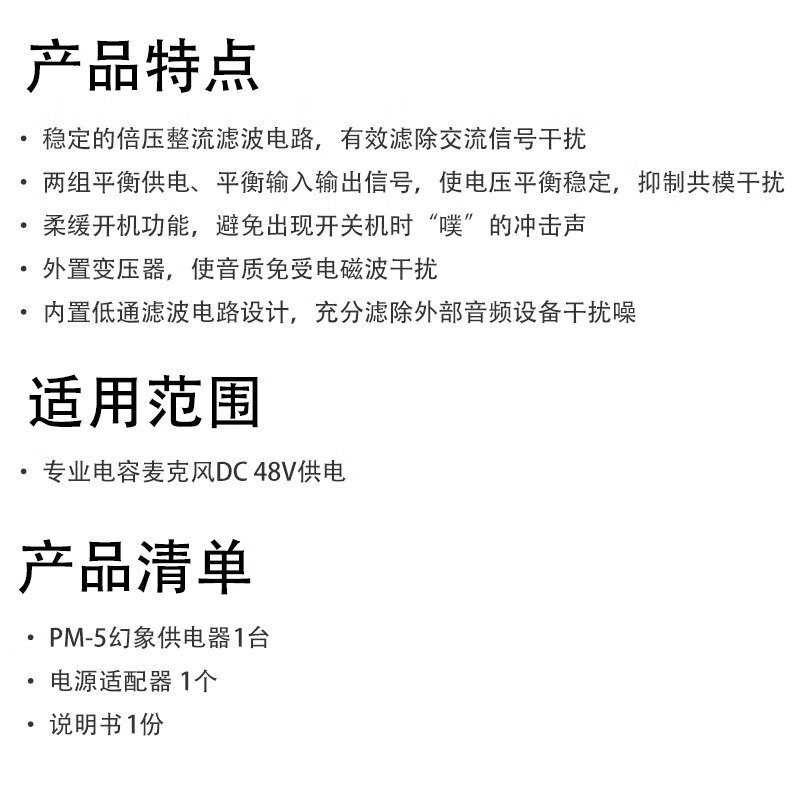 产品特点

• 稳定的倍压整流滤波电路，有效滤除交流信号干扰
• 两组平衡供电、平衡输入输出信号，使电压平衡稳定，抑制共模干扰
• 柔缓开机功能，避免出现开关机时“噗”的冲击声
• 外置变压器，使音质免受电磁波干扰
• 内置低通滤波电路设计，充分滤除外部音频设备干扰噪

适用范围

• 专业电容麦克风DC 48V供电

产品清单

• PM-5幻象供电器1台
• 电源适配器 1个
• 说明书1份